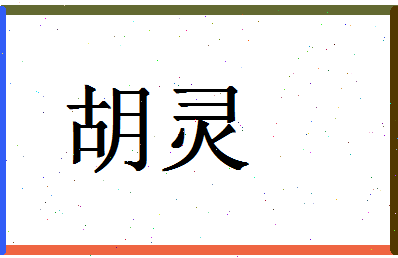 胡灵